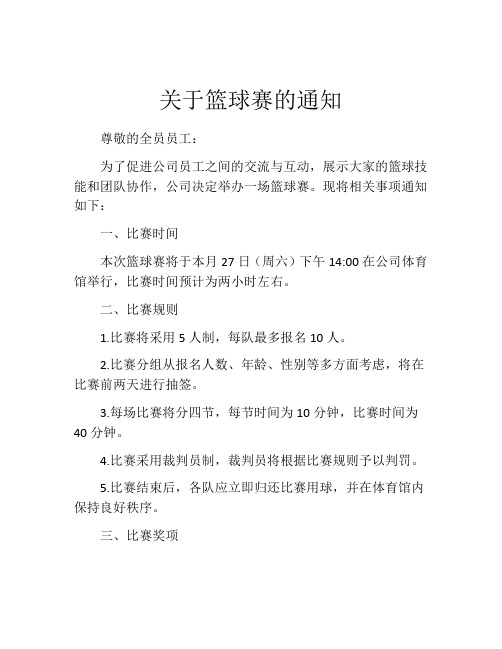 关于篮球赛的通知

尊敬的全员员工：

为了促进公司员工之间的交流与互动，展示大家的篮球技能和团队协作，公司决定举办一场篮球赛。现将相关事项通知如下：

一、比赛时间

本次篮球赛将于本月 27 日（周六）下午 14:00 在公司体育馆举行，比赛时间预计为两小时左右。

二、比赛规则

1.比赛将采用 5 人制，每队最多报名 10 人。

2.比赛分组从报名人数、年龄、性别等多方面考虑，将在比赛前两天进行抽签。

3.每场比赛将分四节，每节时间为 10 分钟，比赛时间为 40 分钟。

4.比赛采用裁判员制，裁判员将根据比赛规则予以判罚。

5.比赛结束后，各队应立即归还比赛用球，并在体育馆内保持良好秩序。

三、比赛奖项